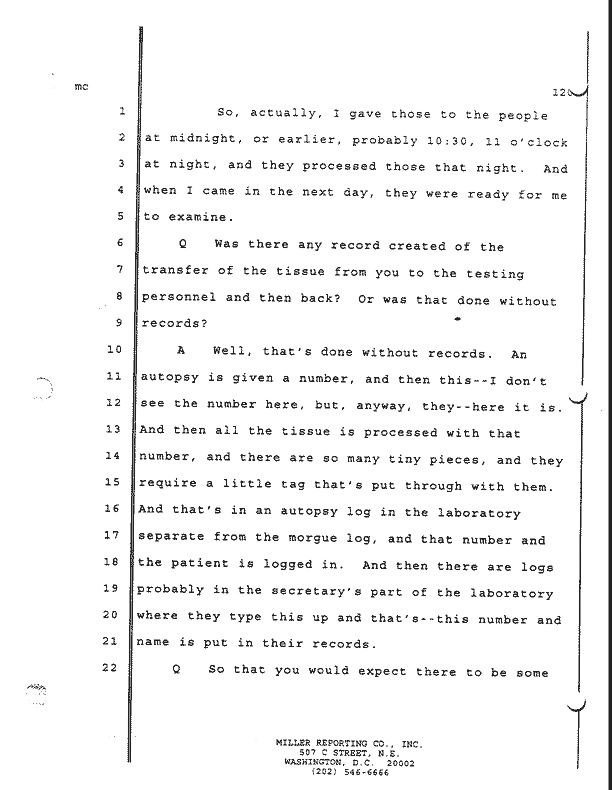 mc

120

1 So, actually, I gave those to the people
2 at midnight, or earlier, probably 10:30, 11 o'clock
3 at night, and they processed those that night. And
4 when I came in the next day, they were ready for me
5 to examine.
6 Q Was there any record created of the
7 transfer of the tissue from you to the testing
8 personnel and then back? Or was that done without
9 records?
10 A Well, that's done without records. An
11 autopsy is given a number, and then this--I don't
12 see the number here, but, anyway, they--here it is.
13 And then all the tissue is processed with that
14 number, and there are so many tiny pieces, and they
15 require a little tag that's put through with them.
16 And that's in an autopsy log in the laboratory
17 separate from the morgue log, and that number and
18 the patient is logged in. And then there are logs
19 probably in the secretary's part of the laboratory
20 where they type this up and that's--this number and
21 name is put in their records.
22 Q So that you would expect there to be some

MILLER REPORTING CO., INC.
507 C STREET, N.E.
WASHINGTON, D.C. 20002
(202) 546-6666